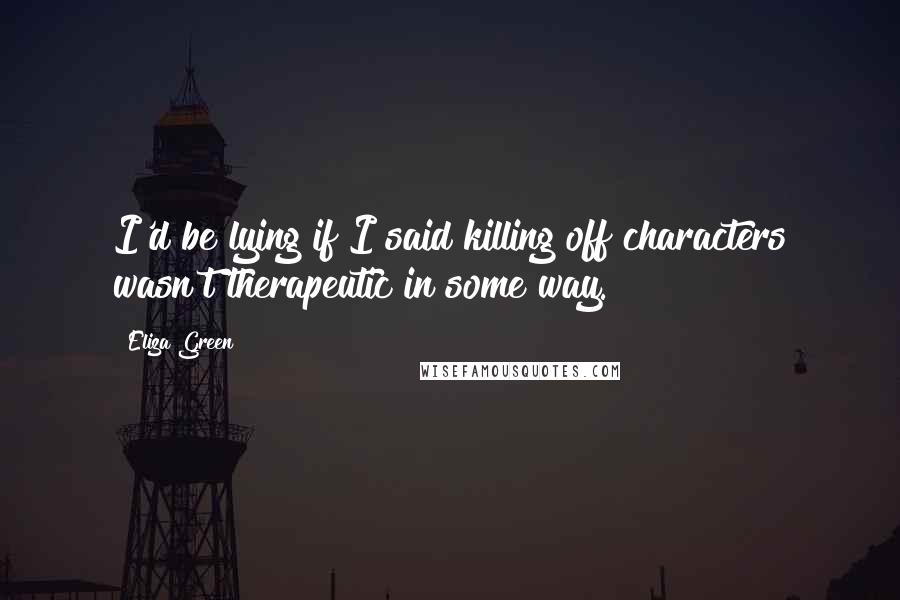 I'd be lying if I said killing off characters wasn't therapeutic in some way.

Eliza Green

WISEFAMOUSQUOTES.COM